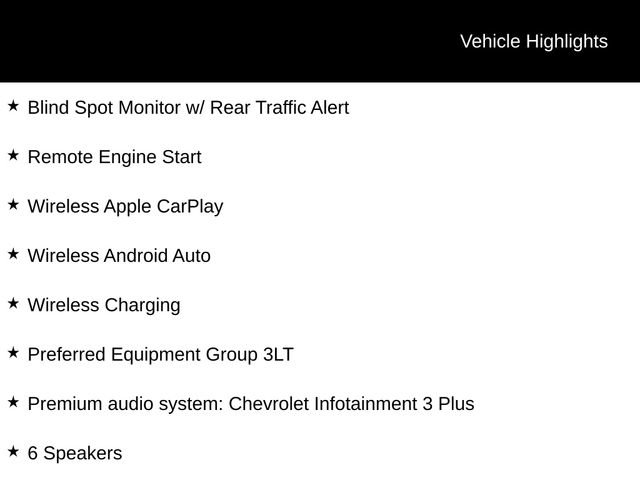 Vehicle Highlights

★ Blind Spot Monitor w/ Rear Traffic Alert

★ Remote Engine Start

★ Wireless Apple CarPlay

★ Wireless Android Auto

★ Wireless Charging

★ Preferred Equipment Group 3LT

★ Premium audio system: Chevrolet Infotainment 3 Plus

★ 6 Speakers